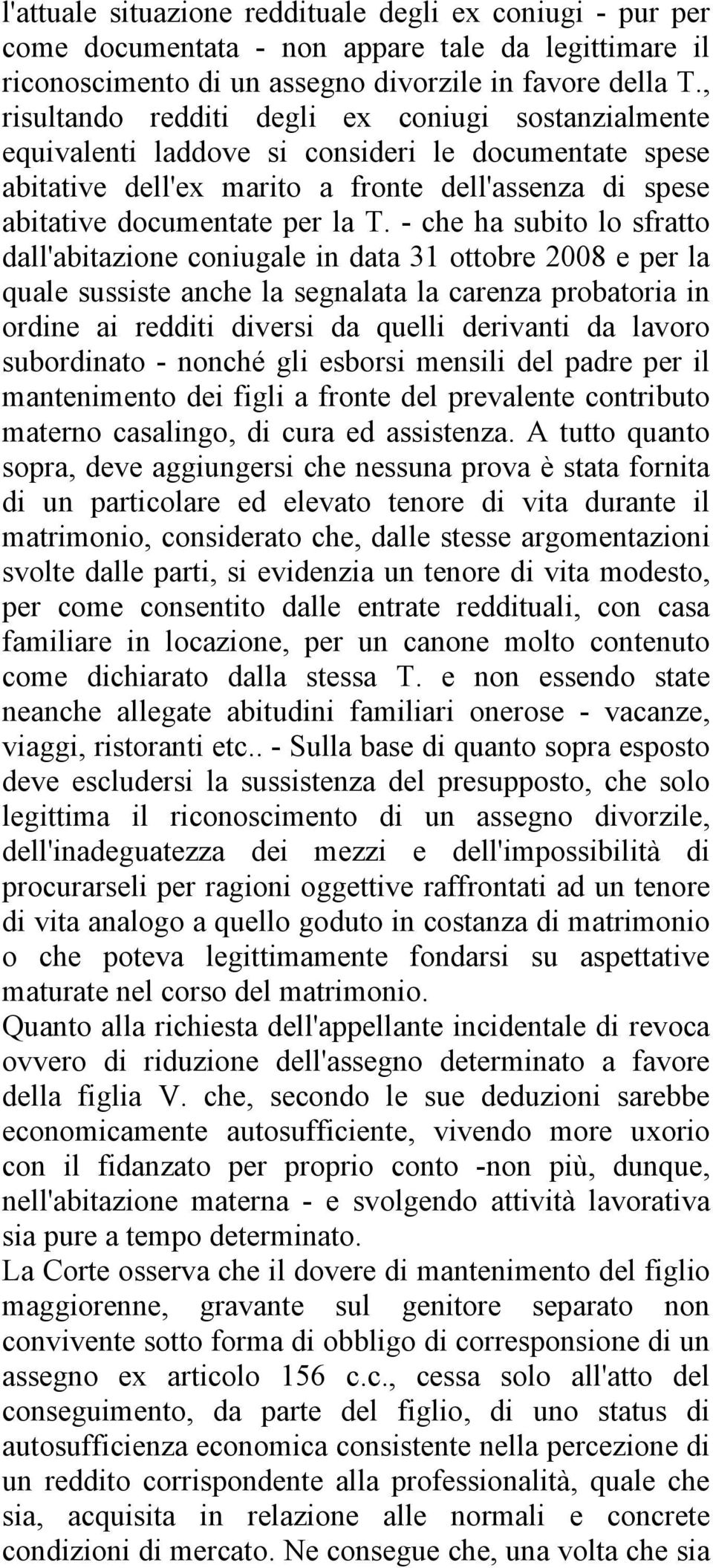 l'attuale situazione reddituale degli ex coniugi - pur per come documentata - non appare tale da legittimare il riconoscimento di un assegno divorzile in favore della T., risultando redditi degli ex coniugi sostanzialmente equivalenti laddove si consideri le documentate spese abitative dell'ex marito a fronte dell'assenza di spese abitative documentate per la T. - che ha subito lo sfratto dall'abitazione coniugale in data 31 ottobre 2008 e per la quale sussiste anche la segnalata la carenza probatoria in ordine ai redditi diversi da quelli derivanti da lavoro subordinato - nonché gli esborsi mensili del padre per il mantenimento dei figli a fronte del prevalente contributo materno casalingo, di cura ed assistenza. A tutto quanto sopra, deve aggiungersi che nessuna prova è stata fornita di un particolare ed elevato tenore di vita durante il matrimonio, considerato che, dalle stesse argomentazioni svolte dalle parti, si evidenzia un tenore di vita modesto, per come consentito dalle entrate reddituali, con casa familiare in locazione, per un canone molto contenuto come dichiarato dalla stessa T. e non essendo state neanche allegate abitudini familiari onerose - vacanze, viaggi, ristoranti etc.. - Sulla base di quanto sopra esposto deve escludersi la sussistenza del presupposto, che solo legittima il riconoscimento di un assegno divorzile, dell'inadeguatezza dei mezzi e dell'impossibilità di procurarseli per ragioni oggettive raffrontati ad un tenore di vita analogo a quello goduto in costanza di matrimonio o che poteva legittimamente fondarsi su aspettative maturate nel corso del matrimonio.
Quanto alla richiesta dell'appellante incidentale di revoca ovvero di riduzione dell'assegno determinato a favore della figlia V. che, secondo le sue deduzioni sarebbe economicamente autosufficiente, vivendo more uxorio con il fidanzato per proprio conto -non più, dunque, nell'abitazione materna - e svolgendo attività lavorativa sia pure a tempo determinato.
La Corte osserva che il dovere di mantenimento del figlio maggiorenne, gravante sul genitore separato non convivente sotto forma di obbligo di corresponsione di un assegno ex articolo 156 c.c., cessa solo all'atto del conseguimento, da parte del figlio, di uno status di autosufficienza economica consistente nella percezione di un reddito corrispondente alla professionalità, quale che sia, acquisita in relazione alle normali e concrete condizioni di mercato. Ne consegue che, una volta che sia